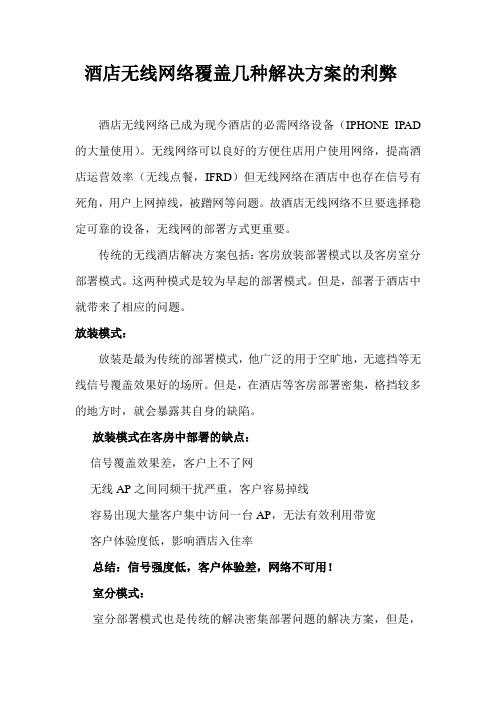 酒店无线网络覆盖几种解决方案的利弊

酒店无线网络已成为现今酒店的必需网络设备（IPHONE IPAD 的大量使用）。无线网络可以良好的方便住店用户使用网络，提高酒店运营效率（无线点餐，IFRD）但无线网络在酒店中也存在信号有死角，用户上网掉线，被蹭网等问题。故酒店无线网络不旦要选择稳定可靠的设备，无线网的部署方式更重要。

传统的无线酒店解决方案包括：客房放装部署模式以及客房室分部署模式。这两种模式是较为早起的部署模式。但是，部署于酒店中就带来了相应的问题。

放装模式：

放装是最为传统的部署模式，他广泛的用于空旷地，无遮挡等无线信号覆盖效果好的场所。但是，在酒店等客房部署密集，格挡较多的地方时，就会暴露其自身的缺陷。

放装模式在客房中部署的缺点：

信号覆盖效果差，客户上不了网

无线 AP 之间同频干扰严重，客户容易掉线

容易出现大量客户集中访问一台 AP，无法有效利用带宽

客户体验度低，影响酒店入住率

总结：信号强度低，客户体验差，网络不可用！

室分模式：

室分部署模式也是传统的解决密集部署问题的解决方案，但是，